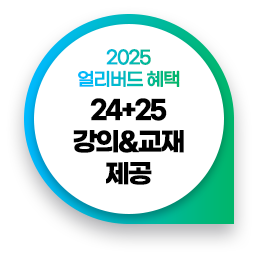 2025
얼리버드 혜택
24+25
강의&교재
제공